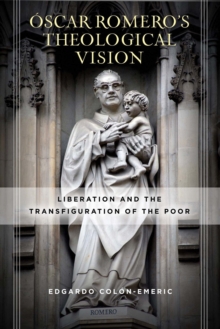 ÓSCAR ROMERO'S THEOLOGICAL VISION

LIBERATION AND THE TRANSFIGURATION OF THE POOR

EDGARDO COLON-EMERIC

ROMERO